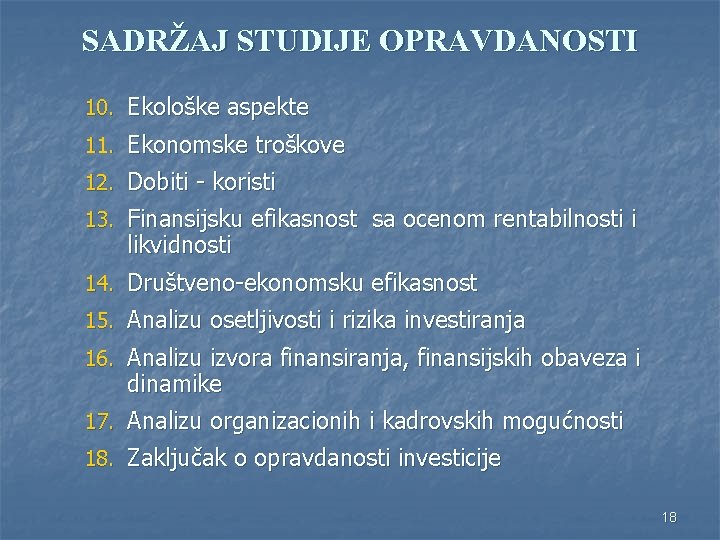 SADRŽAJ STUDIJE OPRAVDANOSTI

10. Ekološke aspekte
11. Ekonomske troškove
12. Dobiti - koristi
13. Finansijsku efikasnost sa ocenom rentabilnosti i likvidnosti
14. Društveno-ekonomsku efikasnost
15. Analizu osetljivosti i rizika investiranja
16. Analizu izvora finansiranja, finansijskih obaveza i dinamike
17. Analizu organizacionih i kadrovskih mogućnosti
18. Zaključak o opravdanosti investicije

18